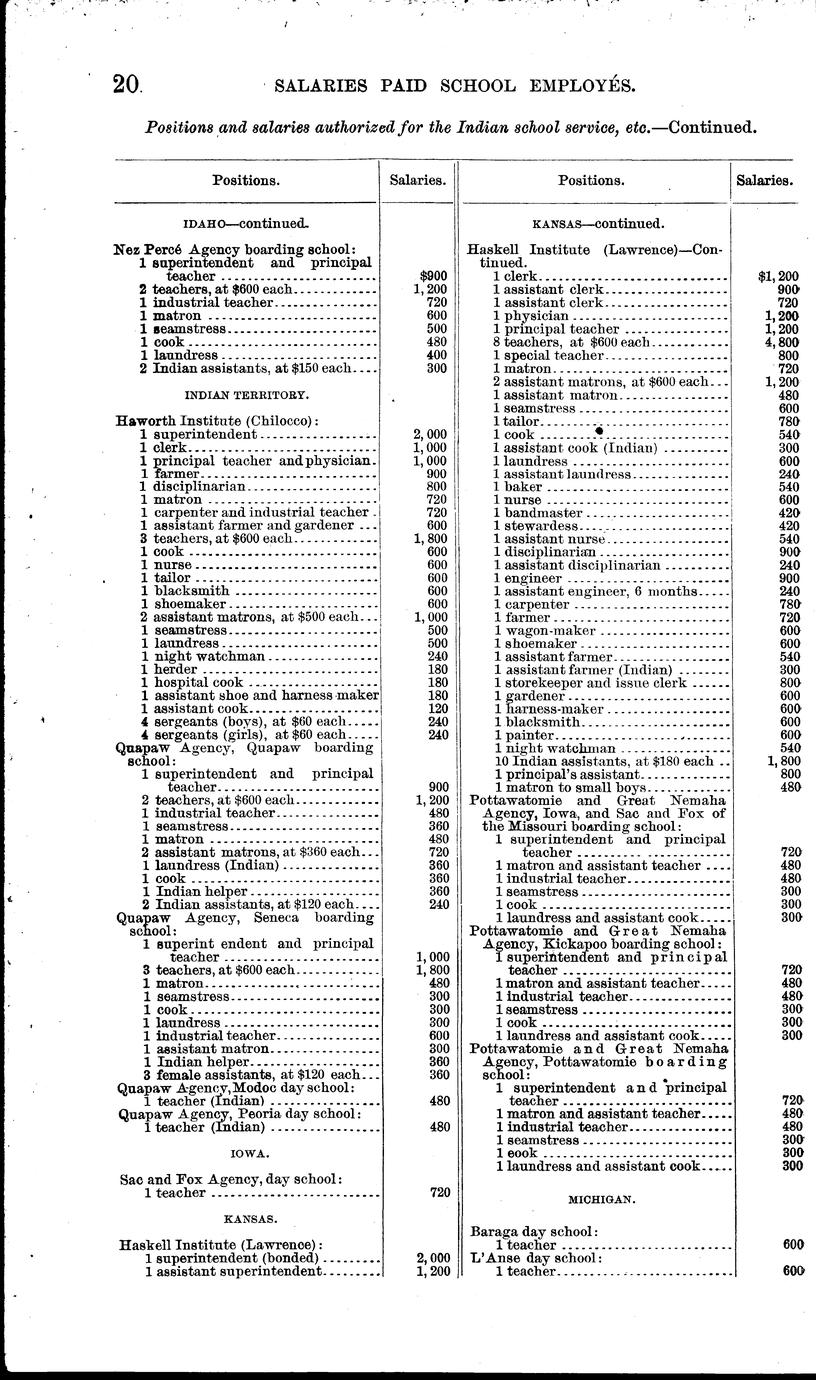 20 SALARIES PAID SCHOOL EMPLOYÉS.

Positions and salaries authorized for the Indian school service, etc.—Continued.

| Positions. | Salaries. |
|---|---|
| IDAHO—continued. | |
| Nez Percé Agency boarding school: | |
| 1 superintendent and principal teacher | $900 |
| 2 teachers, at $600 each | 1,200 |
| 1 industrial teacher | 720 |
| 1 matron | 600 |
| 1 seamstress | 500 |
| 1 cook | 480 |
| 1 laundress | 400 |
| 2 Indian assistants, at $150 each | 300 |
| INDIAN TERRITORY. | |
| Haworth Institute (Chilocco): | |
| 1 superintendent | 2,000 |
| 1 clerk | 1,000 |
| 1 principal teacher and physician | 1,000 |
| 1 farmer | 900 |
| 1 disciplinarian | 800 |
| 1 matron | 720 |
| 1 carpenter and industrial teacher | 720 |
| 1 assistant farmer and gardener | 600 |
| 3 teachers, at $600 each | 1,800 |
| 1 cook | 600 |
| 1 nurse | 600 |
| 1 tailor | 600 |
| 1 blacksmith | 600 |
| 1 shoemaker | 600 |
| 2 assistant matrons, at $500 each | 1,000 |
| 1 seamstress | 500 |
| 1 laundress | 500 |
| 1 night watchman | 240 |
| 1 herder | 180 |
| 1 hospital cook | 180 |
| 1 assistant shoe and harness maker | 180 |
| 1 assistant cook | 120 |
| 4 sergeants (boys), at $60 each | 240 |
| 4 sergeants (girls), at $60 each | 240 |
| Quapaw Agency, Quapaw boarding school: | |
| 1 superintendent and principal teacher | 900 |
| 2 teachers, at $600 each | 1,200 |
| 1 industrial teacher | 480 |
| 1 seamstress | 360 |
| 1 matron | 480 |
| 2 assistant matrons, at $360 each | 720 |
| 1 laundress (Indian) | 360 |
| 1 cook | 360 |
| 1 Indian helper | 360 |
| 2 Indian assistants, at $120 each | 240 |
| Quapaw Agency, Seneca boarding school: | |
| 1 superint endent and principal teacher | 1,000 |
| 3 teachers, at $600 each | 1,800 |
| 1 matron | 480 |
| 1 seamstress | 300 |
| 1 cook | 300 |
| 1 laundress | 300 |
| 1 industrial teacher | 600 |
| 1 assistant matron | 300 |
| 1 Indian helper | 360 |
| 3 female assistants, at $120 each | 360 |
| Quapaw Agency, Modoc day school: | |
| 1 teacher (Indian) | 480 |
| Quapaw Agency, Peoria day school: | |
| 1 teacher (Indian) | 480 |
| IOWA. | |
| Sac and Fox Agency, day school: | |
| 1 teacher | 720 |
| KANSAS. | |
| Haskell Institute (Lawrence): | |
| 1 superintendent (bonded) | 2,000 |
| 1 assistant superintendent | 1,200 |

| Positions. | Salaries. |
|---|---|
| KANSAS—continued. | |
| Haskell Institute (Lawrence)—Continued. | |
| 1 clerk | $1,200 |
| 1 assistant clerk | 900 |
| 1 assistant clerk | 720 |
| 1 physician | 1,200 |
| 1 principal teacher | 1,200 |
| 8 teachers, at $600 each | 4,800 |
| 1 special teacher | 800 |
| 1 matron | 720 |
| 2 assistant matrons, at $600 each | 1,200 |
| 1 assistant matron | 480 |
| 1 seamstress | 600 |
| 1 tailor | 780 |
| 1 cook | 540 |
| 1 assistant cook (Indian) | 300 |
| 1 laundress | 600 |
| 1 assistant laundress | 240 |
| 1 baker | 540 |
| 1 nurse | 600 |
| 1 bandmaster | 420 |
| 1 stewardess | 420 |
| 1 assistant nurse | 540 |
| 1 disciplinarian | 900 |
| 1 assistant disciplinarian | 240 |
| 1 engineer | 900 |
| 1 assistant engineer, 6 months | 240 |
| 1 carpenter | 780 |
| 1 farmer | 720 |
| 1 wagon-maker | 600 |
| 1 shoemaker | 600 |
| 1 assistant farmer | 540 |
| 1 assistant farmer (Indian) | 300 |
| 1 storekeeper and issue clerk | 800 |
| 1 gardener | 600 |
| 1 harness-maker | 600 |
| 1 blacksmith | 600 |
| 1 painter | 600 |
| 1 night watchman | 540 |
| 10 Indian assistants, at $180 each | 1,800 |
| 1 principal's assistant | 800 |
| 1 matron to small boys | 480 |
| Pottawatomie and Great Nemaha Agency, Iowa, and Sac and Fox of the Missouri boarding school: | |
| 1 superintendent and principal teacher | 720 |
| 1 matron and assistant teacher | 480 |
| 1 industrial teacher | 480 |
| 1 seamstress | 300 |
| 1 cook | 300 |
| 1 laundress and assistant cook | 300 |
| Pottawatomie and Great Nemaha Agency, Kickapoo boarding school: | |
| 1 superintendent and principal teacher | 720 |
| 1 matron and assistant teacher | 480 |
| 1 industrial teacher | 480 |
| 1 seamstress | 300 |
| 1 cook | 300 |
| 1 laundress and assistant cook | 300 |
| Pottawatomie and Great Nemaha Agency, Pottawatomie boarding school: | |
| 1 superintendent and principal teacher | 720 |
| 1 matron and assistant teacher | 480 |
| 1 industrial teacher | 480 |
| 1 seamstress | 300 |
| 1 cook | 300 |
| 1 laundress and assistant cook | 300 |
| MICHIGAN. | |
| Baraga day school: | |
| 1 teacher | 600 |
| L'Anse day school: | |
| 1 teacher | 600 |